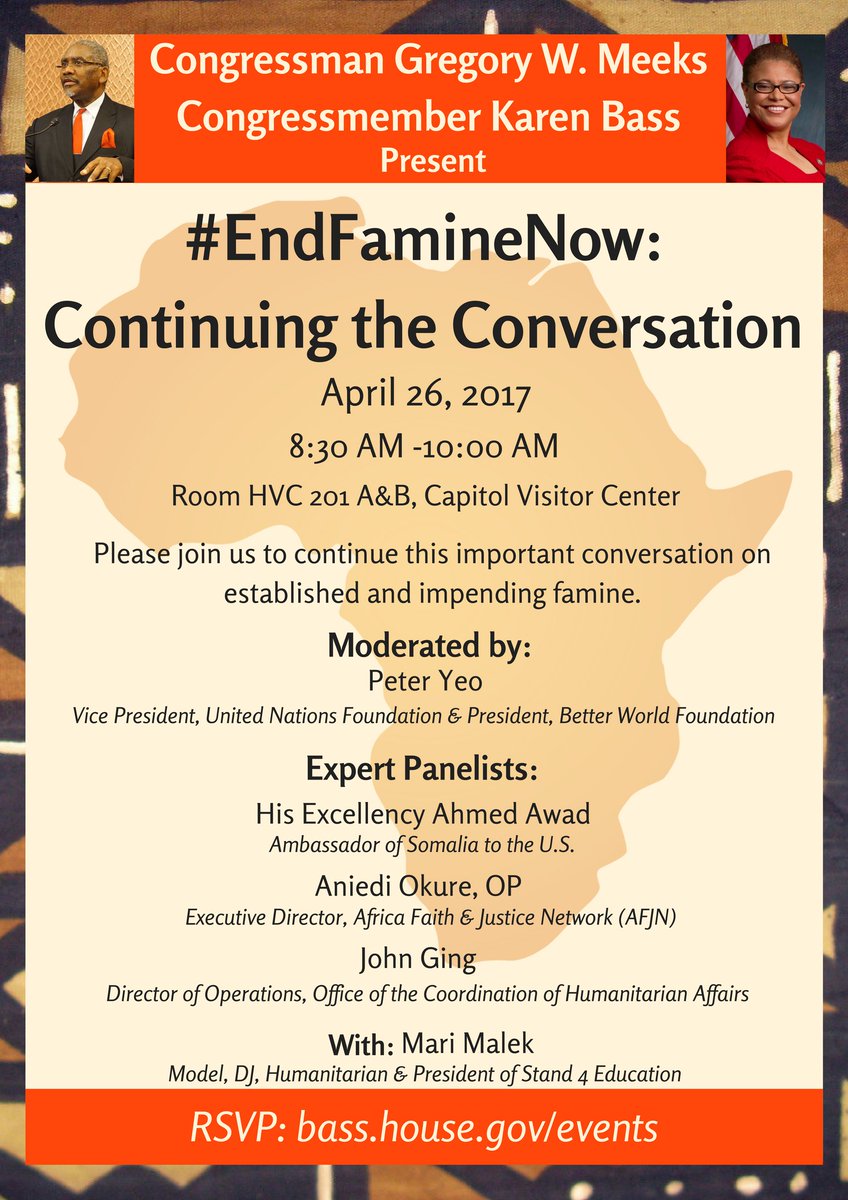 Congressman Gregory W. Meeks
Congressmember Karen Bass
Present

#EndFamineNow:
Continuing the Conversation

April 26, 2017

8:30 AM -10:00 AM

Room HVC 201 A&B, Capitol Visitor Center

Please join us to continue this important conversation on established and impending famine.

Moderated by:
Peter Yeo
Vice President, United Nations Foundation & President, Better World Foundation

Expert Panelists:
His Excellency Ahmed Awad
Ambassador of Somalia to the U.S.
Aniedi Okure, OP
Executive Director, Africa Faith & Justice Network (AFJN)
John Ging
Director of Operations, Office of the Coordination of Humanitarian Affairs

With: Mari Malek
Model, DJ, Humanitarian & President of Stand 4 Education

RSVP: bass.house.gov/events